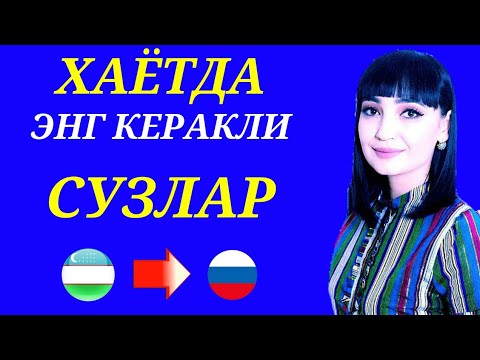 ХАЁТДА
ЭНГ КЕРАКЛИ
СУЗЛАР